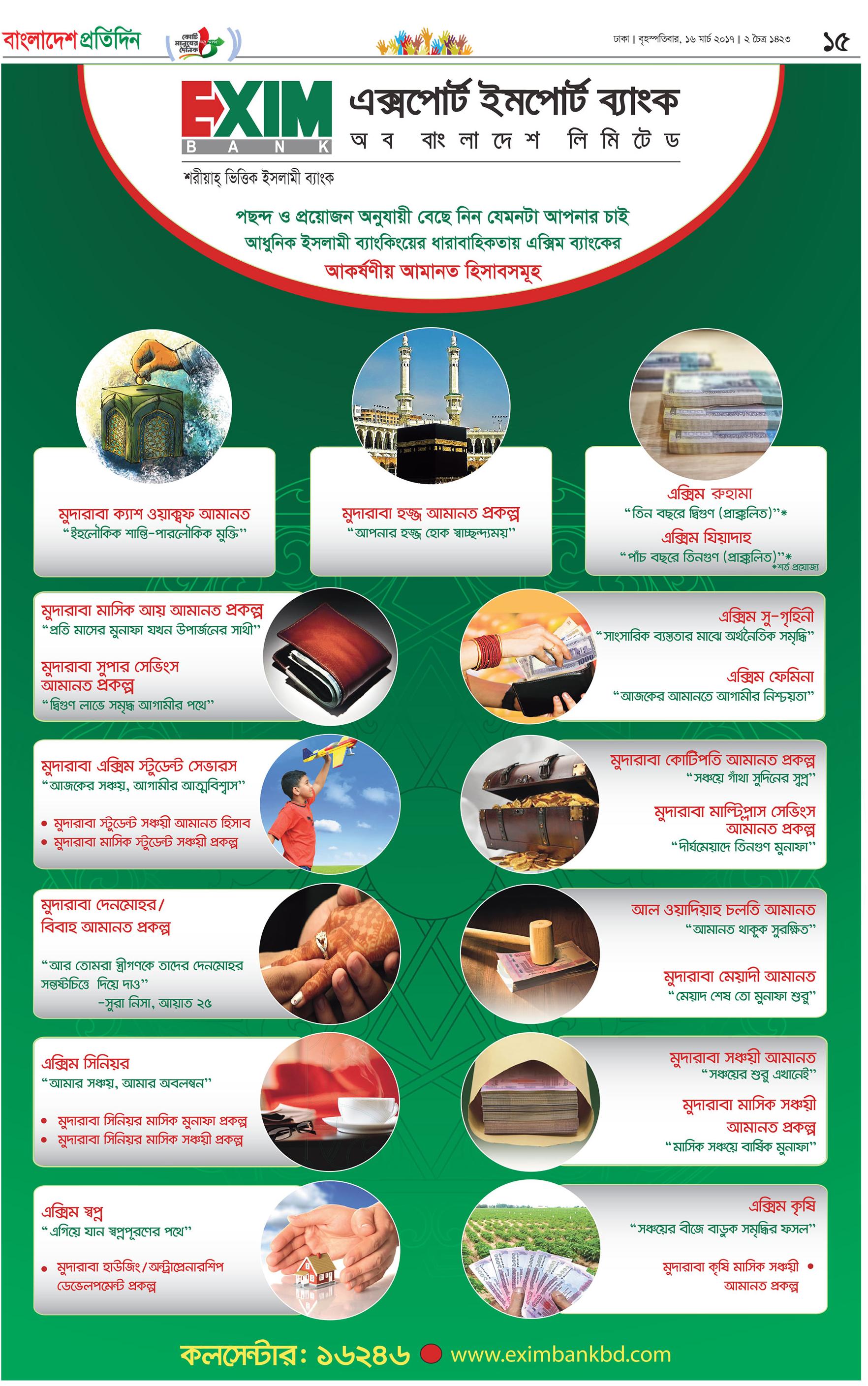 বাংলাদেশ প্রতিদিন

কোটি মানুষের দৈনিক

ঢাকা | বৃহস্পতিবার, ১৬ মার্চ ২০১৭ | ২ চৈত্র ১৪২৩

১৫

EXIM BANK

এক্সপোর্ট ইমপোর্ট ব্যাংক অব বাংলাদেশ লিমিটেড

শরীয়াহ্ ভিত্তিক ইসলামী ব্যাংক

পছন্দ ও প্রয়োজন অনুযায়ী বেছে নিন যেমনটা আপনার চাই
আধুনিক ইসলামী ব্যাংকিংয়ের ধারাবাহিকতায় এক্সিম ব্যাংকের
আকর্ষণীয় আমানত হিসাবসমূহ

মুদারাবা ক্যাশ ওয়াক্বফ আমানত
"ইহলৌকিক শান্তি-পারলৌকিক মুক্তি"

মুদারাবা হজ্জ আমানত প্রকল্প
"আপনার হজ্জ হোক স্বাচ্ছন্দ্যময়"

এক্সিম রুহামা
"তিন বছরে দ্বিগুণ (প্রাক্কলিত)"*
এক্সিম যিয়াদাহ
"পাঁচ বছরে তিনগুণ (প্রাক্কলিত)"*
*শর্ত প্রযোজ্য

মুদারাবা মাসিক আয় আমানত প্রকল্প
"প্রতি মাসের মুনাফা যখন উপার্জনের সাথী"

মুদারাবা সুপার সেভিংস আমানত প্রকল্প
"দ্বিগুণ লাভে সমৃদ্ধ আগামীর পথে"

এক্সিম সু-গৃহিনী
"সাংসারিক ব্যস্ততার মাঝে অর্থনৈতিক সমৃদ্ধি"

এক্সিম ফেমিনা
"আজকের আমানতে আগামীর নিশ্চয়তা"

মুদারাবা এক্সিম স্টুডেন্ট সেভারস
"আজকের সঞ্চয়, আগামীর আত্মবিশ্বাস"
• মুদারাবা স্টুডেন্ট সঞ্চয়ী আমানত হিসাব
• মুদারাবা মাসিক স্টুডেন্ট সঞ্চয়ী প্রকল্প

মুদারাবা কোটিপতি আমানত প্রকল্প
"সঞ্চয়ে গাঁথা সুদিনের স্বপ্ন"

মুদারাবা মাল্টিপ্লাস সেভিংস আমানত প্রকল্প
"দীর্ঘমেয়াদে তিনগুণ মুনাফা"

মুদারাবা দেনমোহর/ বিবাহ আমানত প্রকল্প
"আর তোমরা স্ত্রীগণকে তাদের দেনমোহর সন্তুষ্টচিত্তে দিয়ে দাও"
-সুরা নিসা, আয়াত ২৫

আল ওয়াদিয়াহ চলতি আমানত
"আমানত থাকুক সুরক্ষিত"

মুদারাবা মেয়াদী আমানত
"মেয়াদ শেষ তো মুনাফা শুরু"

এক্সিম সিনিয়র
"আমার সঞ্চয়, আমার অবলম্বন"
• মুদারাবা সিনিয়র মাসিক মুনাফা প্রকল্প
• মুদারাবা সিনিয়র মাসিক সঞ্চয়ী প্রকল্প

মুদারাবা সঞ্চয়ী আমানত
"সঞ্চয়ের শুরু এখানেই"

মুদারাবা মাসিক সঞ্চয়ী আমানত প্রকল্প
"মাসিক সঞ্চয়ে বার্ষিক মুনাফা"

এক্সিম স্বপ্ন
"এগিয়ে যান স্বপ্নপূরণের পথে"
• মুদারাবা হাউজিং/অন্ট্রাপ্রেনারশিপ ডেভেলপমেন্ট প্রকল্প

এক্সিম কৃষি
"সঞ্চয়ের বীজে বাড়ুক সমৃদ্ধির ফসল"

মুদারাবা কৃষি মাসিক সঞ্চয়ী আমানত প্রকল্প •

কলসেন্টার: ১৬২৪৬ www.eximbankbd.com